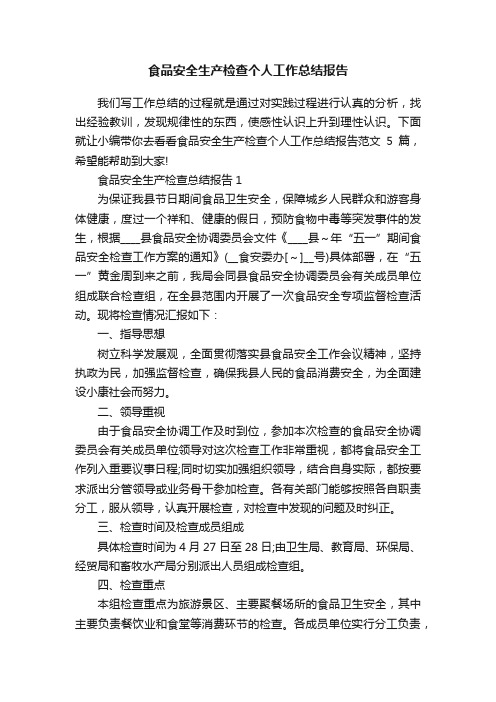 食品安全生产检查个人工作总结报告

我们写工作总结的过程就是通过对实践过程进行认真的分析，找出经验教训，发现规律性的东西，使感性认识上升到理性认识。下面就让小编带你去看看食品安全生产检查个人工作总结报告范文 5 篇，希望能帮助到大家!

食品安全生产检查总结报告 1

为保证我县节日期间食品卫生安全，保障城乡人民群众和游客身体健康，度过一个祥和、健康的假日，预防食物中毒等突发事件的发生，根据____县食品安全协调委员会文件《____县~年“五一”期间食品安全检查工作方案的通知》(__食安委办[~]__号)具体部署，在“五一”黄金周到来之前，我局会同县食品安全协调委员会有关成员单位组成联合检查组，在全县范围内开展了一次食品安全专项监督检查活动。现将检查情况汇报如下：

一、指导思想

树立科学发展观，全面贯彻落实县食品安全工作会议精神，坚持执政为民，加强监督检查，确保我县人民的食品消费安全，为全面建设小康社会而努力。

二、领导重视

由于食品安全协调工作及时到位，参加本次检查的食品安全协调委员会有关成员单位领导对这次检查工作非常重视，都将食品安全工作列入重要议事日程;同时切实加强组织领导，结合自身实际，都按要求派出分管领导或业务骨干参加检查。各有关部门能够按照各自职责分工，服从领导，认真开展检查，对检查中发现的问题及时纠正。

三、检查时间及检查成员组成

具体检查时间为 4 月 27 日至 28 日;由卫生局、教育局、环保局、经贸局和畜牧水产局分别派出人员组成检查组。

四、检查重点

本组检查重点为旅游景区、主要聚餐场所的食品卫生安全，其中主要负责餐饮业和食堂等消费环节的检查。各成员单位实行分工负责，